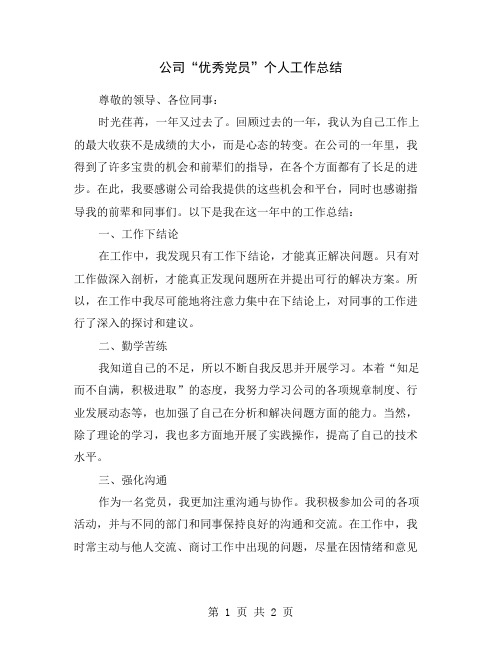 公司“优秀党员”个人工作总结

尊敬的领导、各位同事：

时光荏苒，一年又过去了。回顾过去的一年，我认为自己工作上的最大收获不是成绩的大小，而是心态的转变。在公司的一年里，我得到了许多宝贵的机会和前辈们的指导，在各个方面都有了长足的进步。在此，我要感谢公司给我提供的这些机会和平台，同时也感谢指导我的前辈和同事们。以下是我在这一年中的工作总结：

一、工作下结论

在工作中，我发现只有工作下结论，才能真正解决问题。只有对工作做深入剖析，才能真正发现问题所在并提出可行的解决方案。所以，在工作中我尽可能地将注意力集中在下结论上，对同事的工作进行了深入的探讨和建议。

二、勤学苦练

我知道自己的不足，所以不断自我反思并开展学习。本着“知足而不自满，积极进取”的态度，我努力学习公司的各项规章制度、行业发展动态等，也加强了自己在分析和解决问题方面的能力。当然，除了理论的学习，我也多方面地开展了实践操作，提高了自己的技术水平。

三、强化沟通

作为一名党员，我更加注重沟通与协作。我积极参加公司的各项活动，并与不同的部门和同事保持良好的沟通和交流。在工作中，我时常主动与他人交流、商讨工作中出现的问题，尽量在因情绪和意见

第 1 页 共 2 页